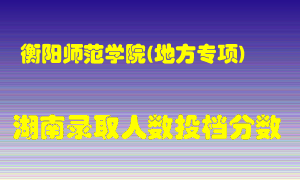 衡阳师范学院(地方专项)

湖南录取人数投档分数